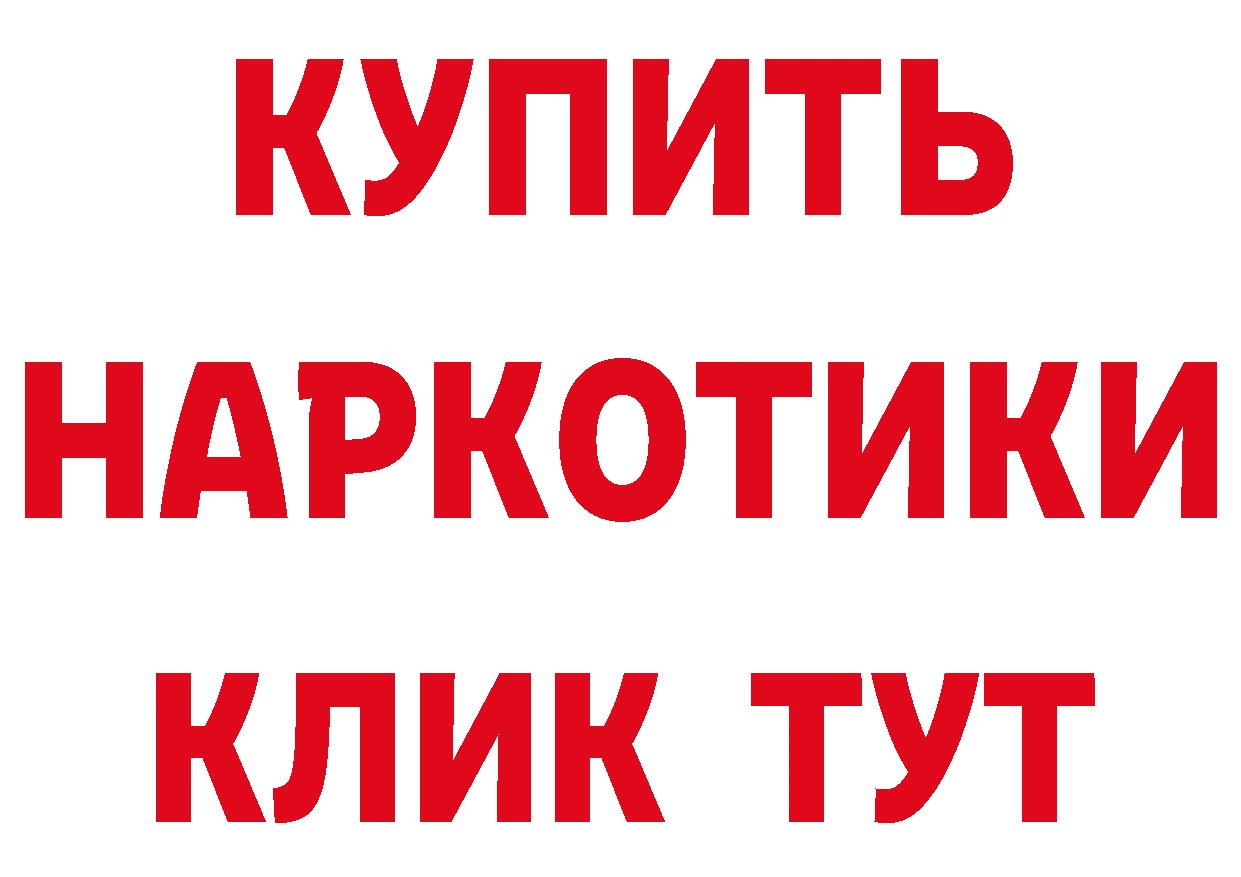 КУПИТЬ
НАРКОТИКИ
КЛИК ТУТ